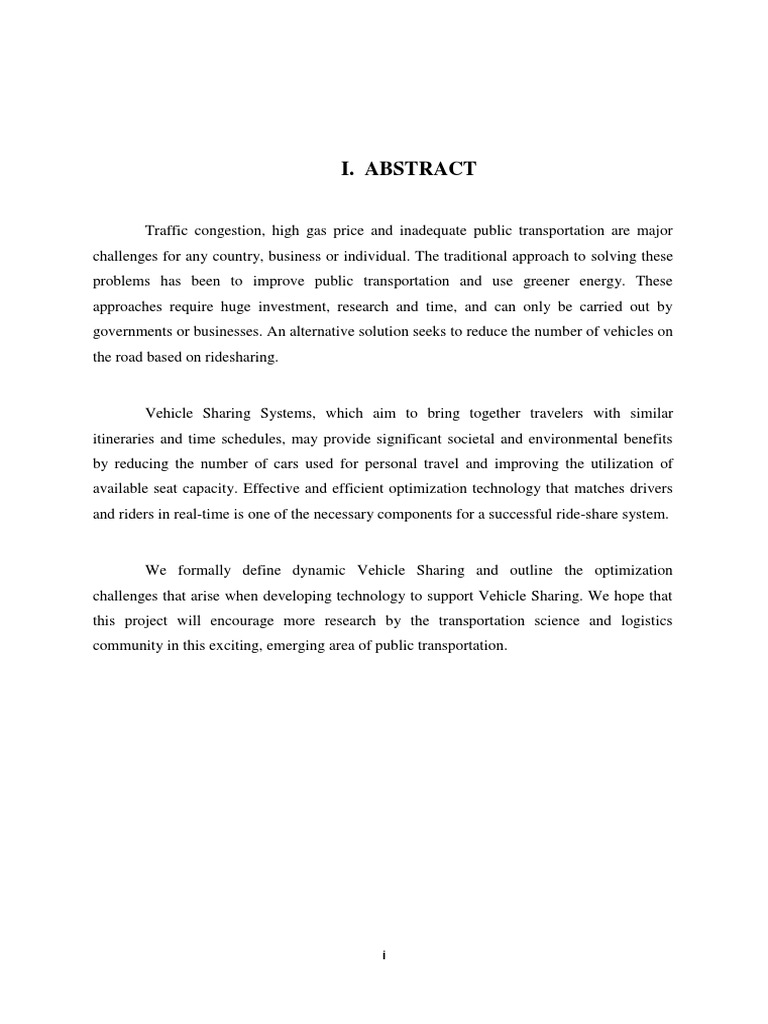 I. ABSTRACT

Traffic congestion, high gas price and inadequate public transportation are major challenges for any country, business or individual. The traditional approach to solving these problems has been to improve public transportation and use greener energy. These approaches require huge investment, research and time, and can only be carried out by governments or businesses. An alternative solution seeks to reduce the number of vehicles on the road based on ridesharing.

Vehicle Sharing Systems, which aim to bring together travelers with similar itineraries and time schedules, may provide significant societal and environmental benefits by reducing the number of cars used for personal travel and improving the utilization of available seat capacity. Effective and efficient optimization technology that matches drivers and riders in real-time is one of the necessary components for a successful ride-share system.

We formally define dynamic Vehicle Sharing and outline the optimization challenges that arise when developing technology to support Vehicle Sharing. We hope that this project will encourage more research by the transportation science and logistics community in this exciting, emerging area of public transportation.

i